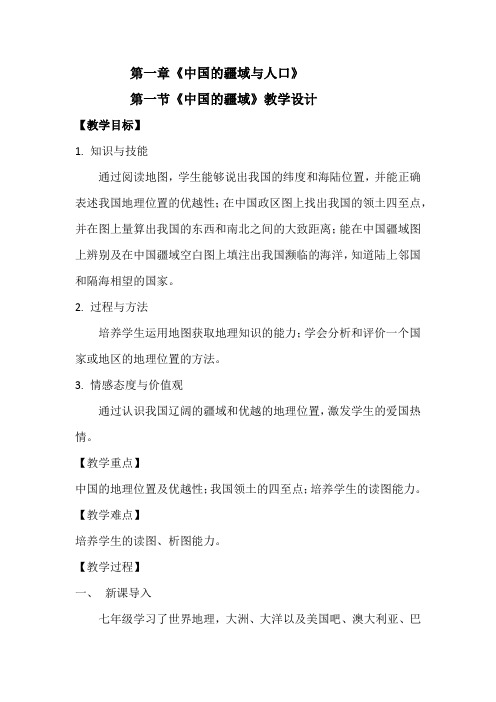 第一章《中国的疆域与人口》

第一节《中国的疆域》教学设计

【教学目标】

1. 知识与技能

通过阅读地图，学生能够说出我国的纬度和海陆位置，并能正确表述我国地理位置的优越性；在中国政区图上找出我国的领土四至点，并在图上量算出我国的东西和南北之间的大致距离；能在中国疆域图上辨别及在中国疆域空白图上填注出我国濒临的海洋，知道陆上邻国和隔海相望的国家。

2. 过程与方法

培养学生运用地图获取地理知识的能力；学会分析和评价一个国家或地区的地理位置的方法。

3. 情感态度与价值观

通过认识我国辽阔的疆域和优越的地理位置，激发学生的爱国热情。

【教学重点】

中国的地理位置及优越性；我国领土的四至点；培养学生的读图能力。

【教学难点】

培养学生的读图、析图能力。

【教学过程】

一、 新课导入

七年级学习了世界地理，大洲、大洋以及美国吧、澳大利亚、巴